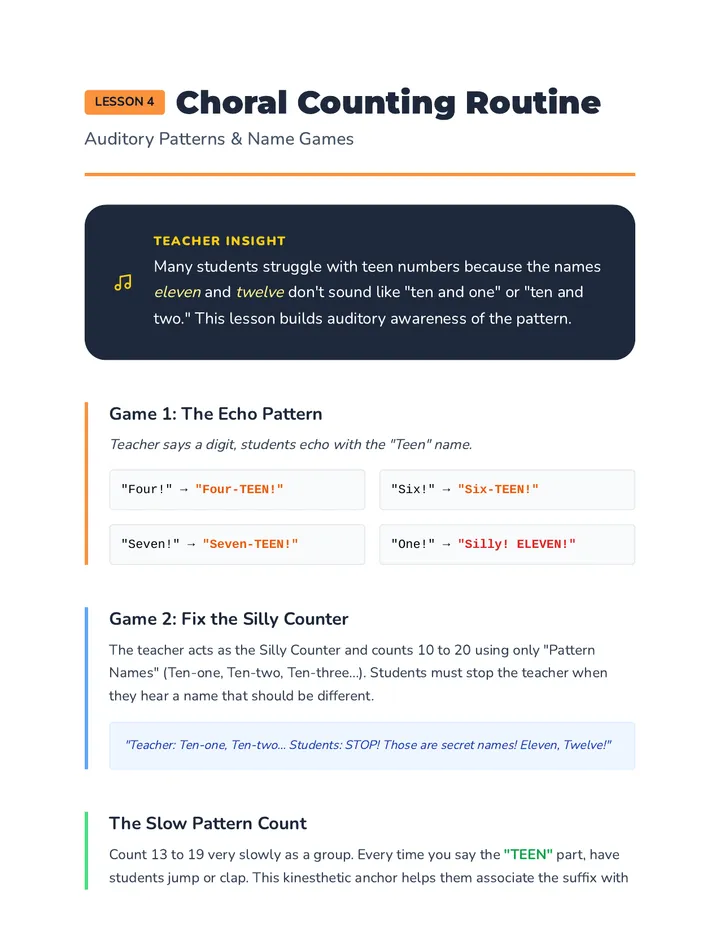 LESSON 4 Choral Counting Routine

Auditory Patterns & Name Games

TEACHER INSIGHT

Many students struggle with teen numbers because the names eleven and twelve don't sound like "ten and one" or "ten and two." This lesson builds auditory awareness of the pattern.

Game 1: The Echo Pattern

Teacher says a digit, students echo with the "Teen" name.

"Four!" → "Four-TEEN!"

"Six!" → "Six-TEEN!"

"Seven!" → "Seven-TEEN!"

"One!" → "Silly! ELEVEN!"

Game 2: Fix the Silly Counter

The teacher acts as the Silly Counter and counts 10 to 20 using only "Pattern Names" (Ten-one, Ten-two, Ten-three...). Students must stop the teacher when they hear a name that should be different.

"Teacher: Ten-one, Ten-two... Students: STOP! Those are secret names! Eleven, Twelve!"

The Slow Pattern Count

Count 13 to 19 very slowly as a group. Every time you say the "TEEN" part, have students jump or clap. This kinesthetic anchor helps them associate the suffix with